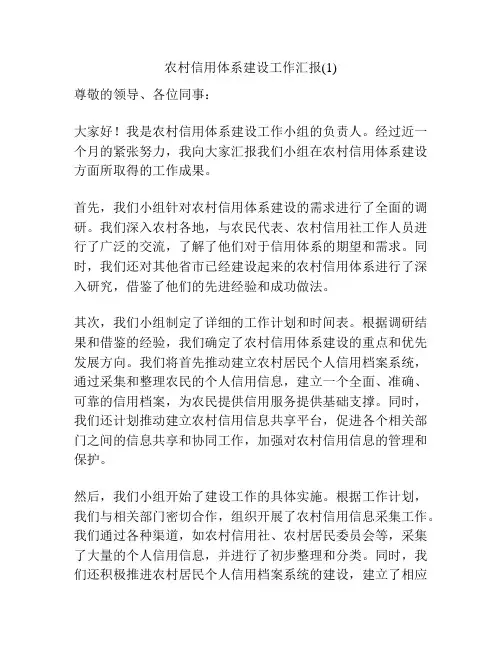 农村信用体系建设工作汇报(1)

尊敬的领导、各位同事：

大家好！我是农村信用体系建设工作小组的负责人。经过近一个月的紧张努力，我向大家汇报我们小组在农村信用体系建设方面所取得的工作成果。

首先，我们小组针对农村信用体系建设的需求进行了全面的调研。我们深入农村各地，与农民代表、农村信用社工作人员进行了广泛的交流，了解了他们对于信用体系的期望和需求。同时，我们还对其他省市已经建设起来的农村信用体系进行了深入研究，借鉴了他们的先进经验和成功做法。

其次，我们小组制定了详细的工作计划和时间表。根据调研结果和借鉴的经验，我们确定了农村信用体系建设的重点和优先发展方向。我们将首先推动建立农村居民个人信用档案系统，通过采集和整理农民的个人信用信息，建立一个全面、准确、可靠的信用档案，为农民提供信用服务提供基础支撑。同时，我们还计划推动建立农村信用信息共享平台，促进各个相关部门之间的信息共享和协同工作，加强对农村信用信息的管理和保护。

然后，我们小组开始了建设工作的具体实施。根据工作计划，我们与相关部门密切合作，组织开展了农村信用信息采集工作。我们通过各种渠道，如农村信用社、农村居民委员会等，采集了大量的个人信用信息，并进行了初步整理和分类。同时，我们还积极推进农村居民个人信用档案系统的建设，建立了相应